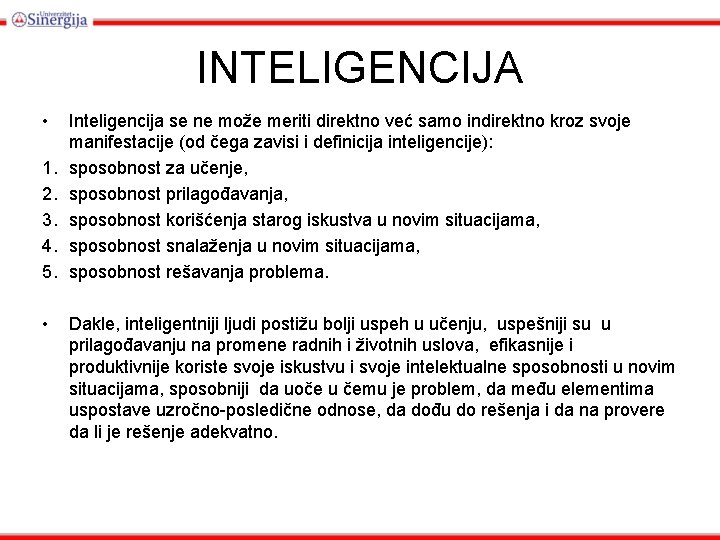 Univerzitet Sinergija

INTELIGENCIJA

• Inteligencija se ne može meriti direktno već samo indirektno kroz svoje manifestacije (od čega zavisi i definicija inteligencije):
1. sposobnost za učenje,
2. sposobnost prilagođavanja,
3. sposobnost korišćenja starog iskustva u novim situacijama,
4. sposobnost snalaženja u novim situacijama,
5. sposobnost rešavanja problema.

• Dakle, inteligentniji ljudi postižu bolji uspeh u učenju, uspešniji su u prilagođavanju na promene radnih i životnih uslova, efikasnije i produktivnije koriste svoje iskustvu i svoje intelektualne sposobnosti u novim situacijama, sposobniji da uoče u čemu je problem, da među elementima uspostave uzročno-posledične odnose, da dođu do rešenja i da na provere da li je rešenje adekvatno.